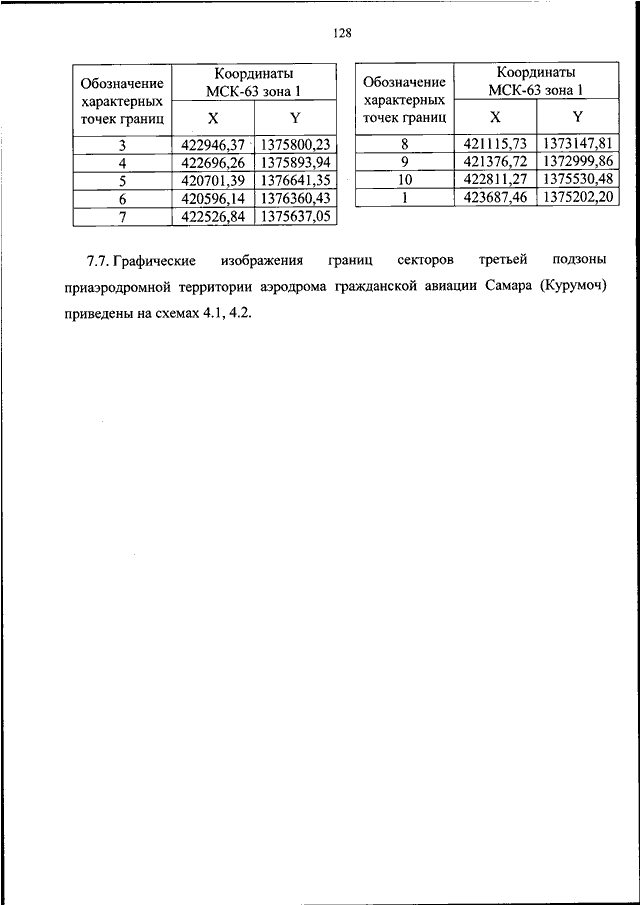 128

| Обозначение характерных точек границ | Координаты МСК-63 зона 1 X | Координаты МСК-63 зона 1 Y |
|---|---|---|
| 3 | 422946,37 | 1375800,23 |
| 4 | 422696,26 | 1375893,94 |
| 5 | 420701,39 | 1376641,35 |
| 6 | 420596,14 | 1376360,43 |
| 7 | 422526,84 | 1375637,05 |

| Обозначение характерных точек границ | Координаты МСК-63 зона 1 X | Координаты МСК-63 зона 1 Y |
|---|---|---|
| 8 | 421115,73 | 1373147,81 |
| 9 | 421376,72 | 1372999,86 |
| 10 | 422811,27 | 1375530,48 |
| 1 | 423687,46 | 1375202,20 |

7.7. Графические изображения границ секторов третьей подзоны приаэродромной территории аэродрома гражданской авиации Самара (Курумоч) приведены на схемах 4.1, 4.2.